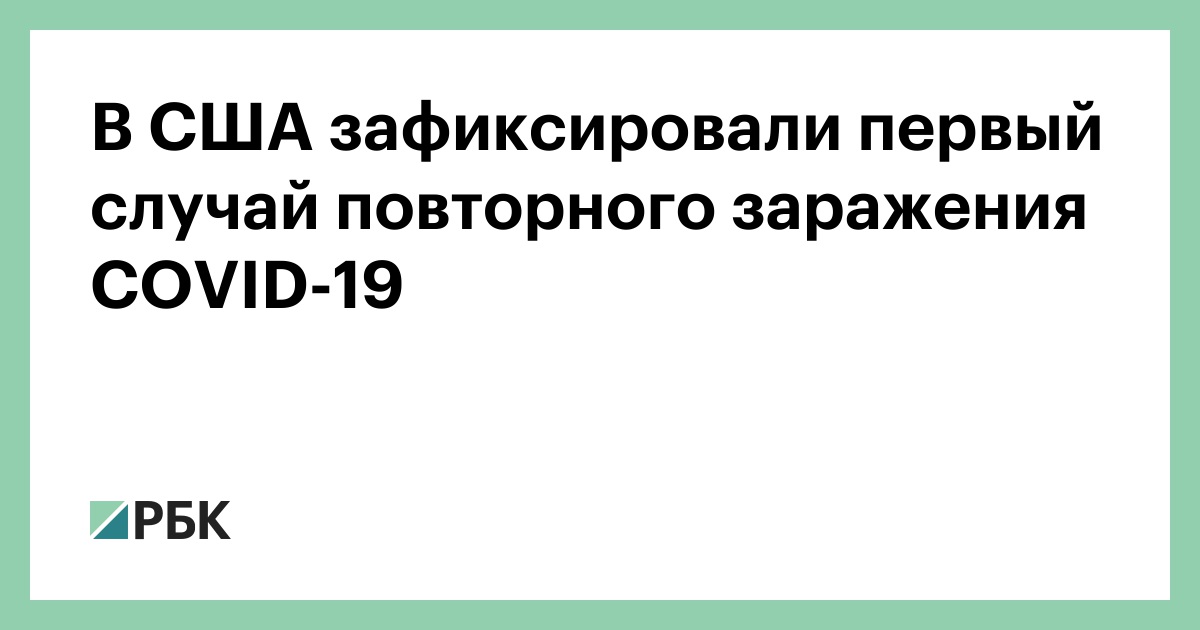 В США зафиксировали первый случай повторного заражения COVID-19

РБК